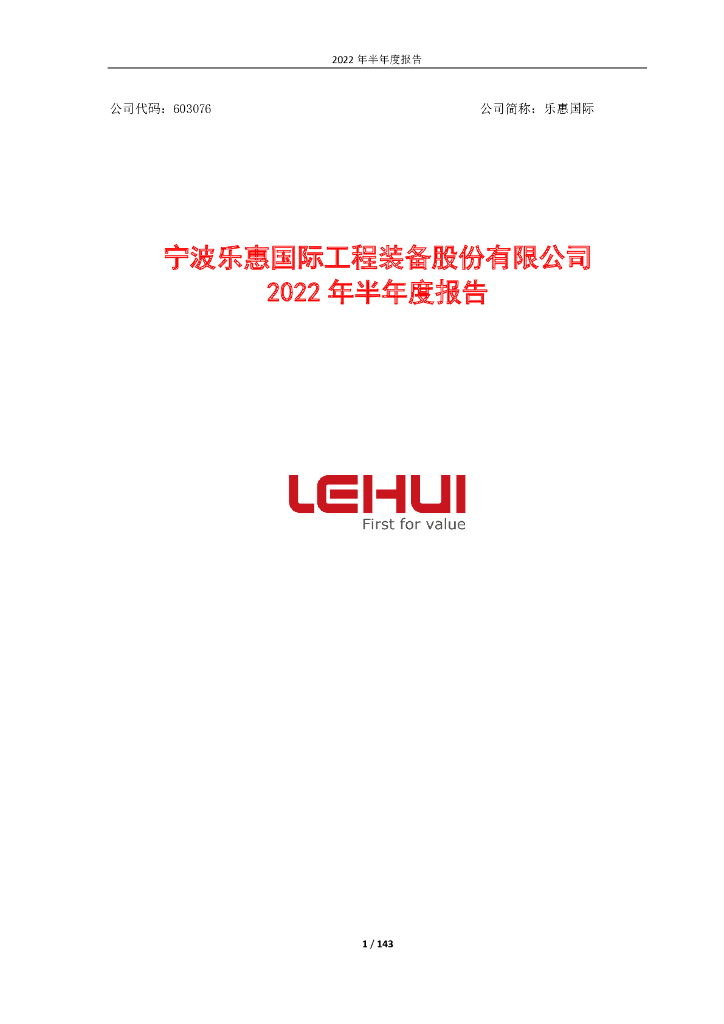 2022 年半年度报告

公司代码：603076

公司简称：乐惠国际

宁波乐惠国际工程装备股份有限公司
2022 年半年度报告

LEHUI
First for value

1 / 143